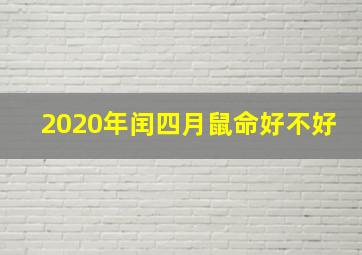 2020年闰四月鼠命好不好